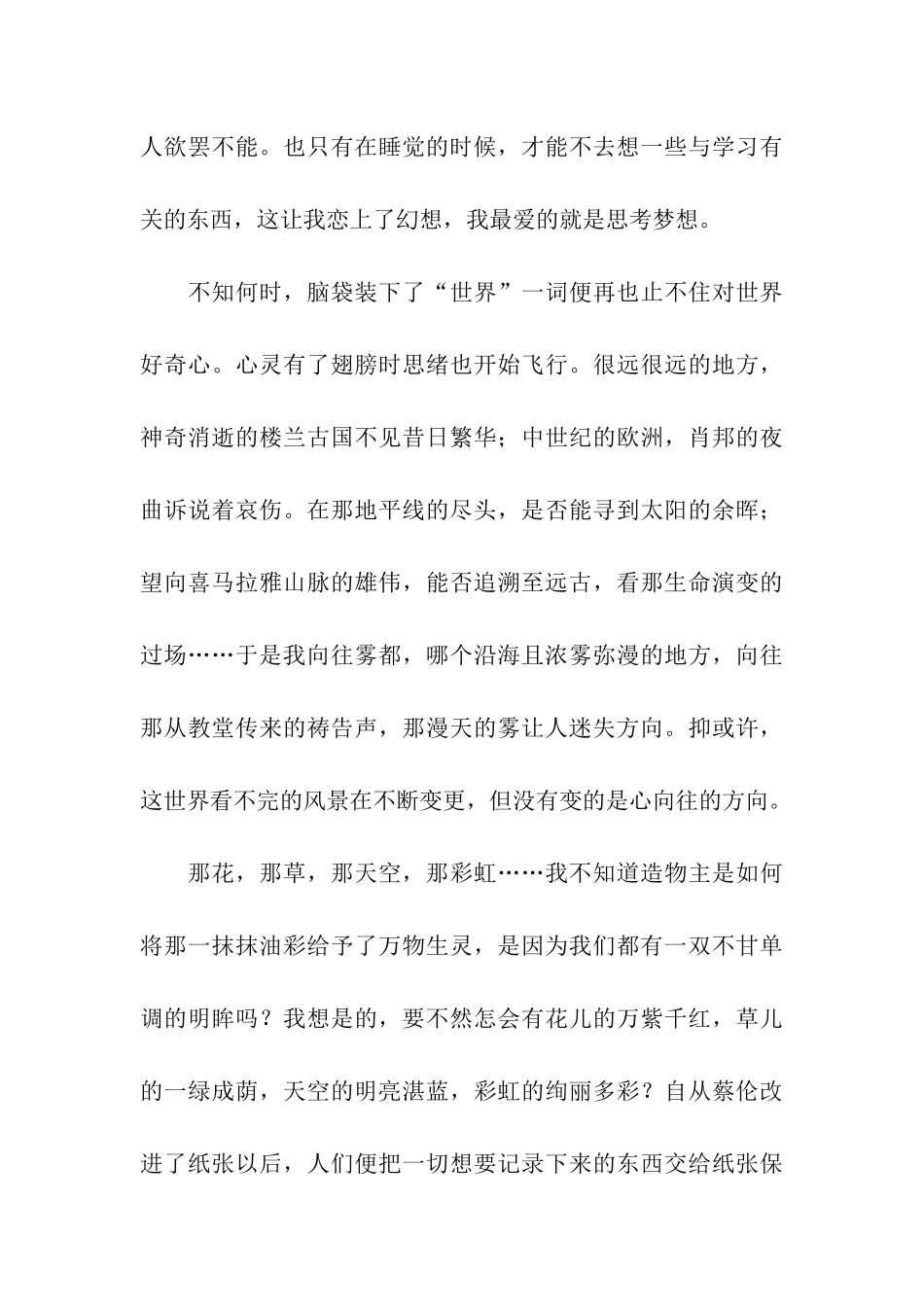 人欲罢不能。也只有在睡觉的时候，才能不去想一些与学习有关的东西，这让我恋上了幻想，我最爱的就是思考梦想。

不知何时，脑袋装下了“世界”一词便再也止不住对世界好奇心。心灵有了翅膀时思绪也开始飞行。很远很远的地方，神奇消逝的楼兰古国不见昔日繁华；中世纪的欧洲，肖邦的夜曲诉说着哀伤。在那地平线的尽头，是否能寻到太阳的余晖；望向喜马拉雅山脉的雄伟，能否追溯至远古，看那生命演变的过场……于是我向往雾都，哪个沿海且浓雾弥漫的地方，向往那从教堂传来的祷告声，那漫天的雾让人迷失方向。抑或许，这世界看不完的风景在不断变更，但没有变的是心向往的方向。

那花，那草，那天空，那彩虹……我不知道造物主是如何将那一抹抹油彩给予了万物生灵，是因为我们都有一双不甘单调的明眸吗？我想是的，要不然怎会有花儿的万紫千红，草儿的一绿成荫，天空的明亮湛蓝，彩虹的绚丽多彩？自从蔡伦改进了纸张以后，人们便把一切想要记录下来的东西交给纸张保